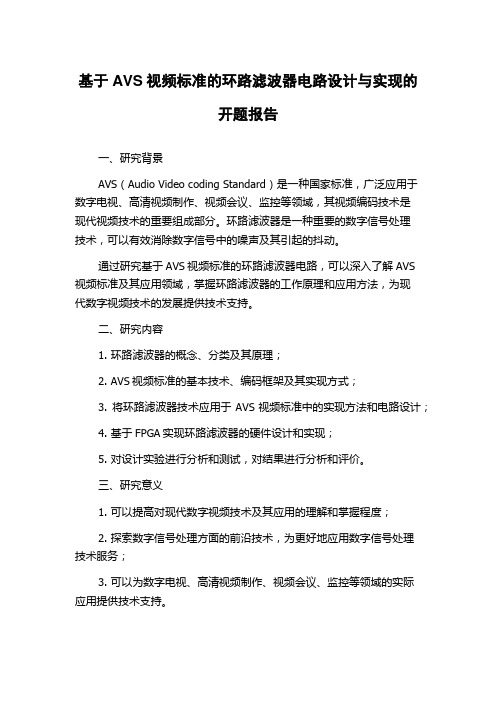 基于 AVS 视频标准的环路滤波器电路设计与实现的开题报告

一、研究背景

AVS（Audio Video coding Standard）是一种国家标准，广泛应用于数字电视、高清视频制作、视频会议、监控等领域，其视频编码技术是现代视频技术的重要组成部分。环路滤波器是一种重要的数字信号处理技术，可以有效消除数字信号中的噪声及其引起的抖动。

通过研究基于 AVS 视频标准的环路滤波器电路，可以深入了解 AVS 视频标准及其应用领域，掌握环路滤波器的工作原理和应用方法，为现代数字视频技术的发展提供技术支持。

二、研究内容

1. 环路滤波器的概念、分类及其原理；

2. AVS 视频标准的基本技术、编码框架及其实现方式；

3. 将环路滤波器技术应用于 AVS 视频标准中的实现方法和电路设计；

4. 基于 FPGA 实现环路滤波器的硬件设计和实现；

5. 对设计实验进行分析和测试，对结果进行分析和评价。

三、研究意义

1. 可以提高对现代数字视频技术及其应用的理解和掌握程度；

2. 探索数字信号处理方面的前沿技术，为更好地应用数字信号处理技术服务；

3. 可以为数字电视、高清视频制作、视频会议、监控等领域的实际应用提供技术支持。